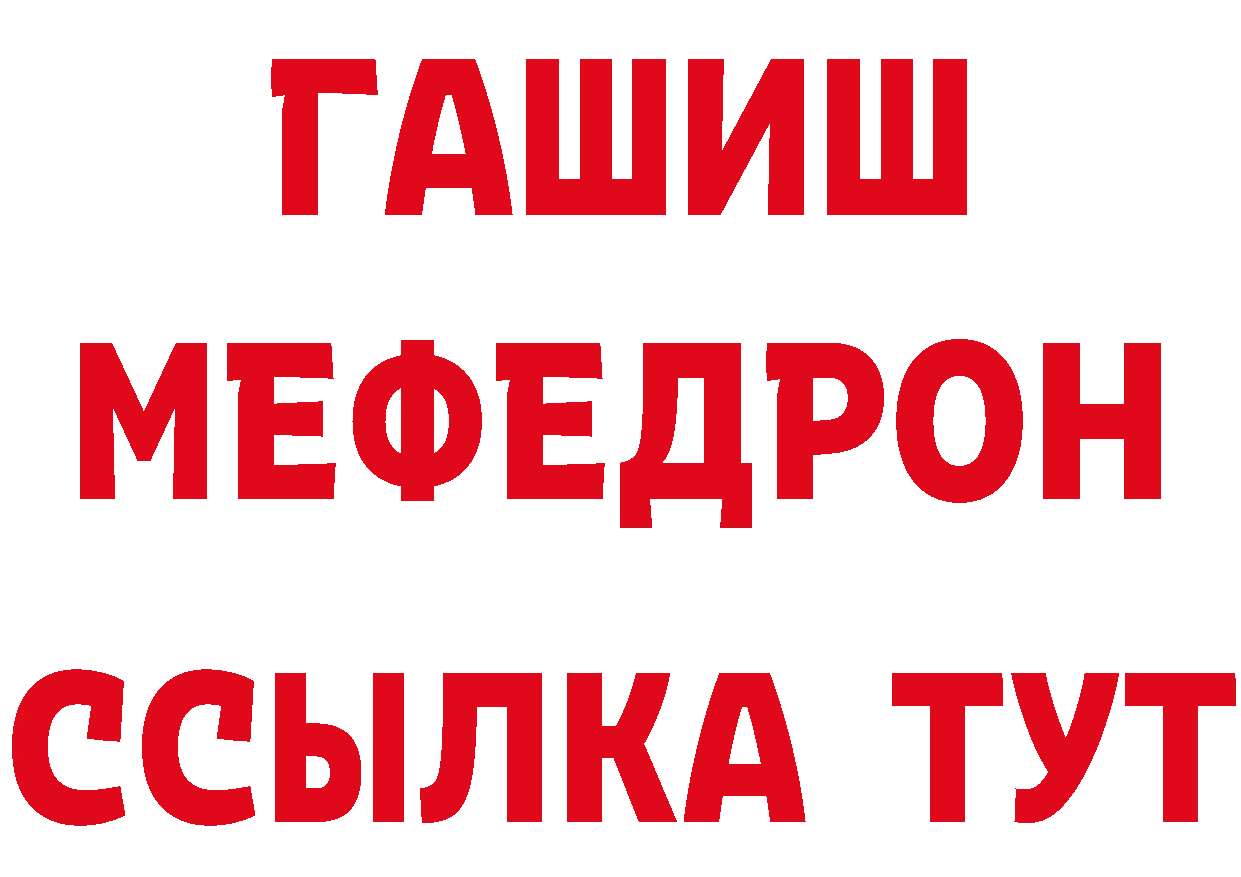 ГАШИШ
МЕФЕДРОН
ССЫЛКА ТУТ